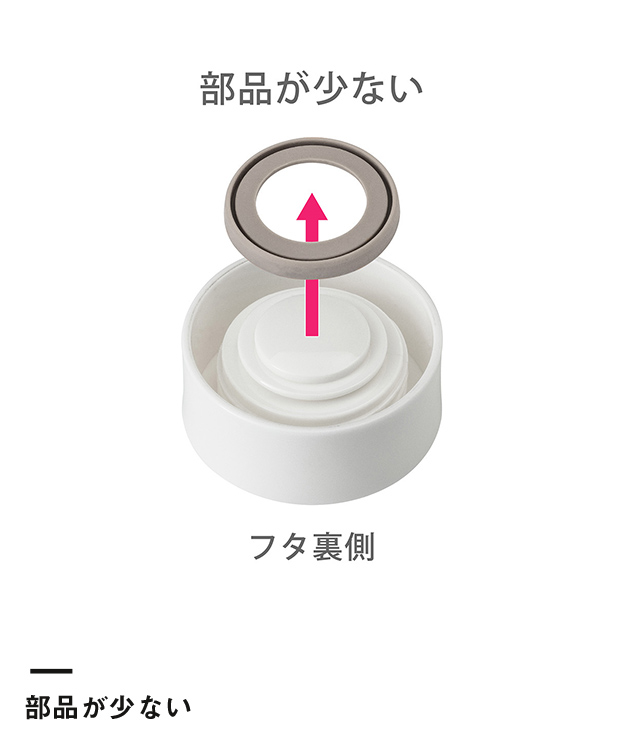 部品が少ない

フタ裏側

部品が少ない